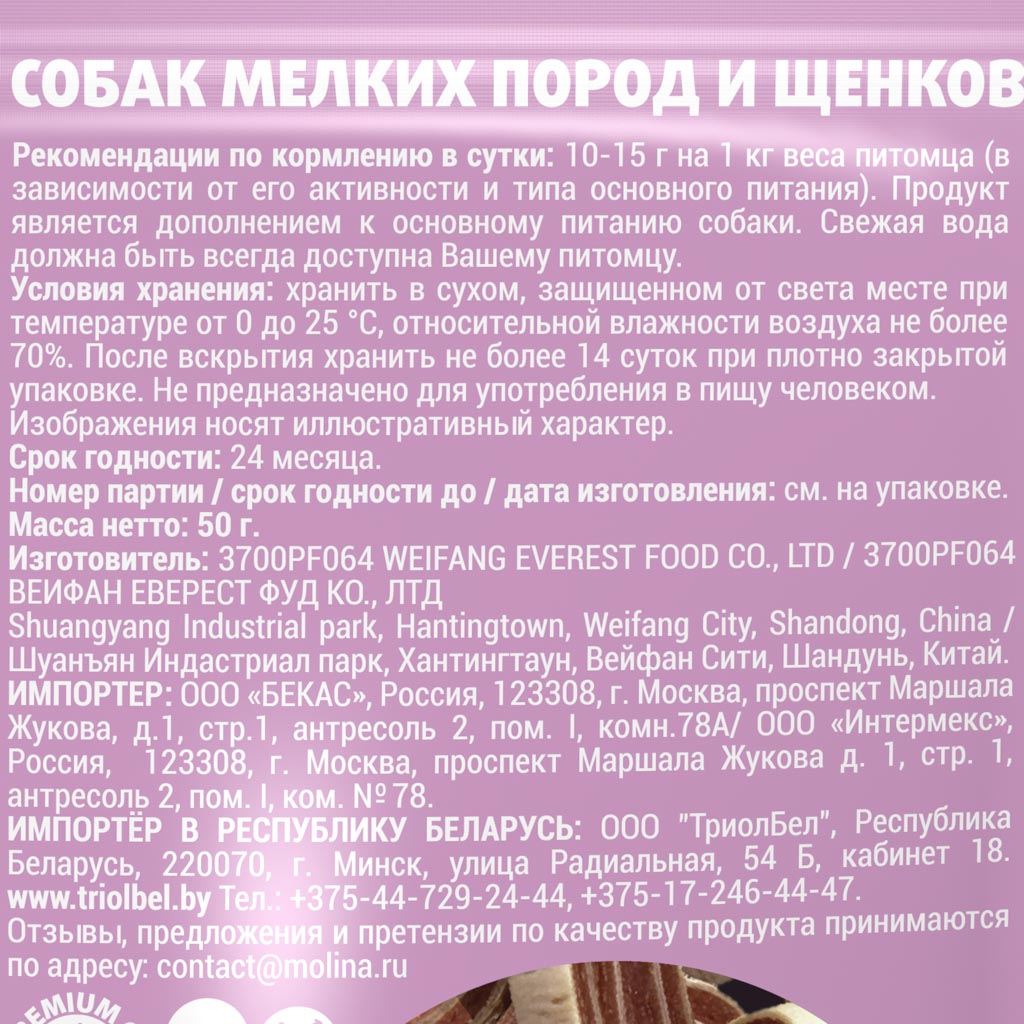 СОБАК МЕЛКИХ ПОРОД И ЩЕНКОВ

Рекомендации по кормлению в сутки: 10-15 г на 1 кг веса питомца (в зависимости от его активности и типа основного питания). Продукт является дополнением к основному питанию собаки. Свежая вода должна быть всегда доступна Вашему питомцу.
Условия хранения: хранить в сухом, защищенном от света месте при температуре от 0 до 25 °С, относительной влажности воздуха не более 70%. После вскрытия хранить не более 14 суток при плотно закрытой упаковке. Не предназначено для употребления в пищу человеком.
Изображения носят иллюстративный характер.
Срок годности: 24 месяца.
Номер партии / срок годности до / дата изготовления: см. на упаковке.
Масса нетто: 50 г.
Изготовитель: 3700PF064 WEIFANG EVEREST FOOD CO., LTD / 3700PF064 ВЕЙФАН ЕВЕРЕСТ ФУД КО., ЛТД
Shuangyang Industrial park, Hantingtown, Weifang City, Shandong, China / Шуанъян Индастриал парк, Хантингтаун, Вейфан Сити, Шандунь, Китай.
ИМПОРТЕР: ООО «БЕКАС», Россия, 123308, г. Москва, проспект Маршала Жукова, д.1, стр.1, антресоль 2, пом. I, комн.78А/ ООО «Интермекс», Россия, 123308, г. Москва, проспект Маршала Жукова д. 1, стр. 1, антресоль 2, пом. I, ком. № 78.
ИМПОРТЁР В РЕСПУБЛИКУ БЕЛАРУСЬ: ООО "ТриолБел", Республика Беларусь, 220070, г. Минск, улица Радиальная, 54 Б, кабинет 18. www.triolbel.by Тел.: +375-44-729-24-44, +375-17-246-44-47.
Отзывы, предложения и претензии по качеству продукта принимаются по адресу: contact@molina.ru

PREMIUM